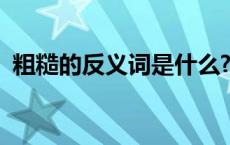 粗糙的反义词是什么?